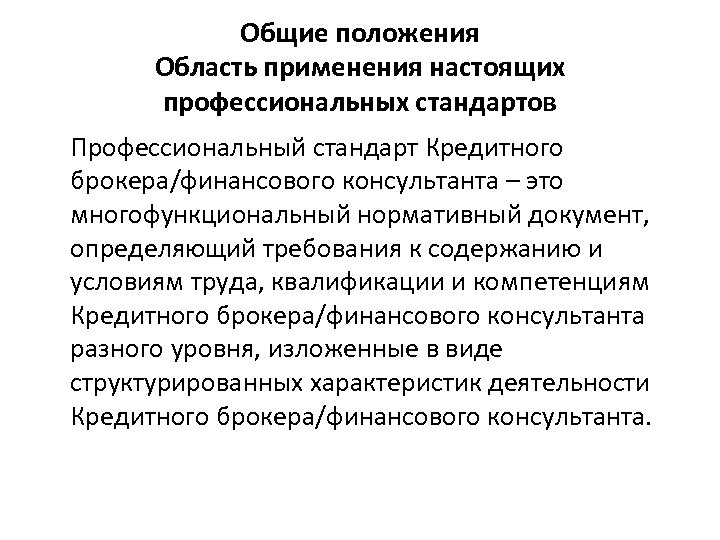 Общие положения
Область применения настоящих профессиональных стандартов

Профессиональный стандарт Кредитного брокера/финансового консультанта – это многофункциональный нормативный документ, определяющий требования к содержанию и условиям труда, квалификации и компетенциям Кредитного брокера/финансового консультанта разного уровня, изложенные в виде структурированных характеристик деятельности Кредитного брокера/финансового консультанта.